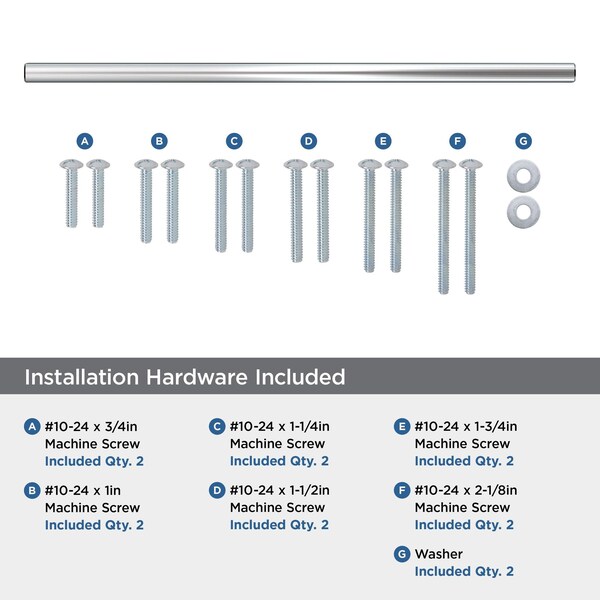 A B C D E F G

Installation Hardware Included

A #10-24 x 3/4in
Machine Screw
Included Qty. 2

B #10-24 x 1in
Machine Screw
Included Qty. 2

C #10-24 x 1-1/4in
Machine Screw
Included Qty. 2

D #10-24 x 1-1/2in
Machine Screw
Included Qty. 2

E #10-24 x 1-3/4in
Machine Screw
Included Qty. 2

F #10-24 x 2-1/8in
Machine Screw
Included Qty. 2

G Washer
Included Qty. 2